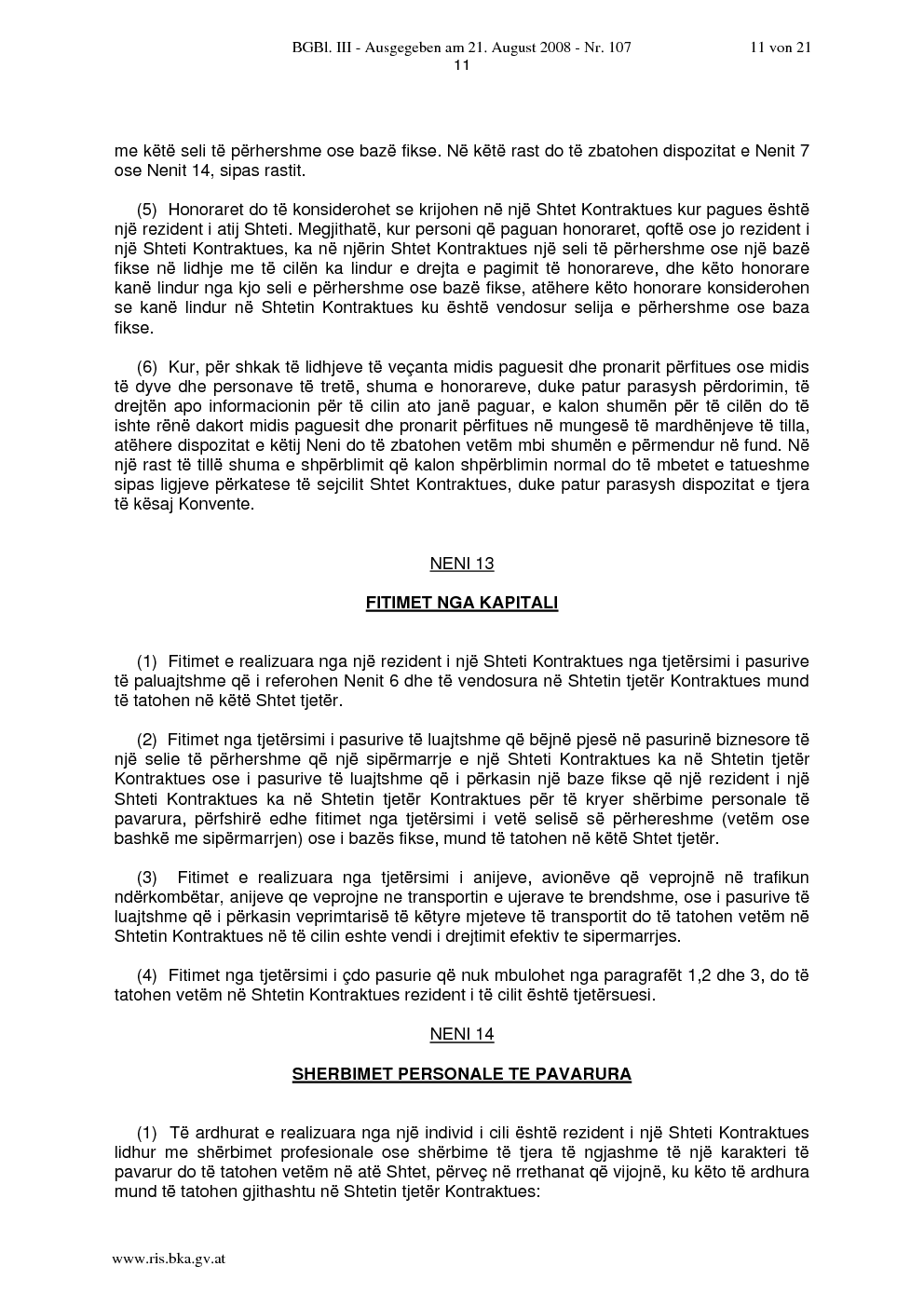 BGBl. III - Ausgegeben am 21. August 2008 - Nr. 107 11 von 21
11

me këtë seli të përhershme ose bazë fikse. Në këtë rast do të zbatohen dispozitat e Nenit 7 ose Nenit 14, sipas rastit.

(5) Honoraret do të konsiderohet se krijohen në një Shtet Kontraktues kur pagues është një rezident i atij Shteti. Megjithatë, kur personi që paguan honoraret, qoftë ose jo rezident i një Shteti Kontraktues, ka në njërin Shtet Kontraktues një seli të përhershme ose një bazë fikse në lidhje me të cilën ka lindur e drejta e pagimit të honorareve, dhe këto honorare kanë lindur nga kjo seli e përhershme ose bazë fikse, atëhere këto honorare konsiderohen se kanë lindur në Shtetin Kontraktues ku është vendosur selija e përhershme ose baza fikse.

(6) Kur, për shkak të lidhjeve të veçanta midis paguesit dhe pronarit përfitues ose midis të dyve dhe personave të tretë, shuma e honorareve, duke patur parasysh përdorimin, të drejtën apo informacionin për të cilin ato janë paguar, e kalon shumën për të cilën do të ishte rënë dakort midis paguesit dhe pronarit përfitues në mungesë të mardhënjeve të tilla, atëhere dispozitat e këtij Neni do të zbatohen vetëm mbi shumën e përmendur në fund. Në një rast të tillë shuma e shpërblimit që kalon shpërblimin normal do të mbetet e tatueshme sipas ligjeve përkatese të sejcilit Shtet Kontraktues, duke patur parasysh dispozitat e tjera të kësaj Konvente.

NENI 13

FITIMET NGA KAPITALI

(1) Fitimet e realizuara nga një rezident i një Shteti Kontraktues nga tjetërsimi i pasurive të paluajtshme që i referohen Nenit 6 dhe të vendosura në Shtetin tjetër Kontraktues mund të tatohen në këtë Shtet tjetër.

(2) Fitimet nga tjetërsimi i pasurive të luajtshme që bëjnë pjesë në pasurinë biznesore të një selie të përhershme që një sipërmarrje e një Shteti Kontraktues ka në Shtetin tjetër Kontraktues ose i pasurive të luajtshme që i përkasin një baze fikse që një rezident i një Shteti Kontraktues ka në Shtetin tjetër Kontraktues për të kryer shërbime personale të pavarura, përfshirë edhe fitimet nga tjetërsimi i vetë selisë së përhereshme (vetëm ose bashkë me sipërmarrjen) ose i bazës fikse, mund të tatohen në këtë Shtet tjetër.

(3) Fitimet e realizuara nga tjetërsimi i anijeve, avionëve që veprojnë në trafikun ndërkombëtar, anijeve qe veprojne ne transportin e ujerave te brendshme, ose i pasurive të luajtshme që i përkasin veprimtarisë të këtyre mjeteve të transportit do të tatohen vetëm në Shtetin Kontraktues në të cilin eshte vendi i drejtimit efektiv te sipermarrjes.

(4) Fitimet nga tjetërsimi i çdo pasurie që nuk mbulohet nga paragrafët 1,2 dhe 3, do të tatohen vetëm në Shtetin Kontraktues rezident i të cilit është tjetërsuesi.

NENI 14

SHERBIMET PERSONALE TE PAVARURA

(1) Të ardhurat e realizuara nga një individ i cili është rezident i një Shteti Kontraktues lidhur me shërbimet profesionale ose shërbime të tjera të ngjashme të një karakteri të pavarur do të tatohen vetëm në atë Shtet, përveç në rrethanat që vijojnë, ku këto të ardhura mund të tatohen gjithashtu në Shtetin tjetër Kontraktues:

www.ris.bka.gv.at